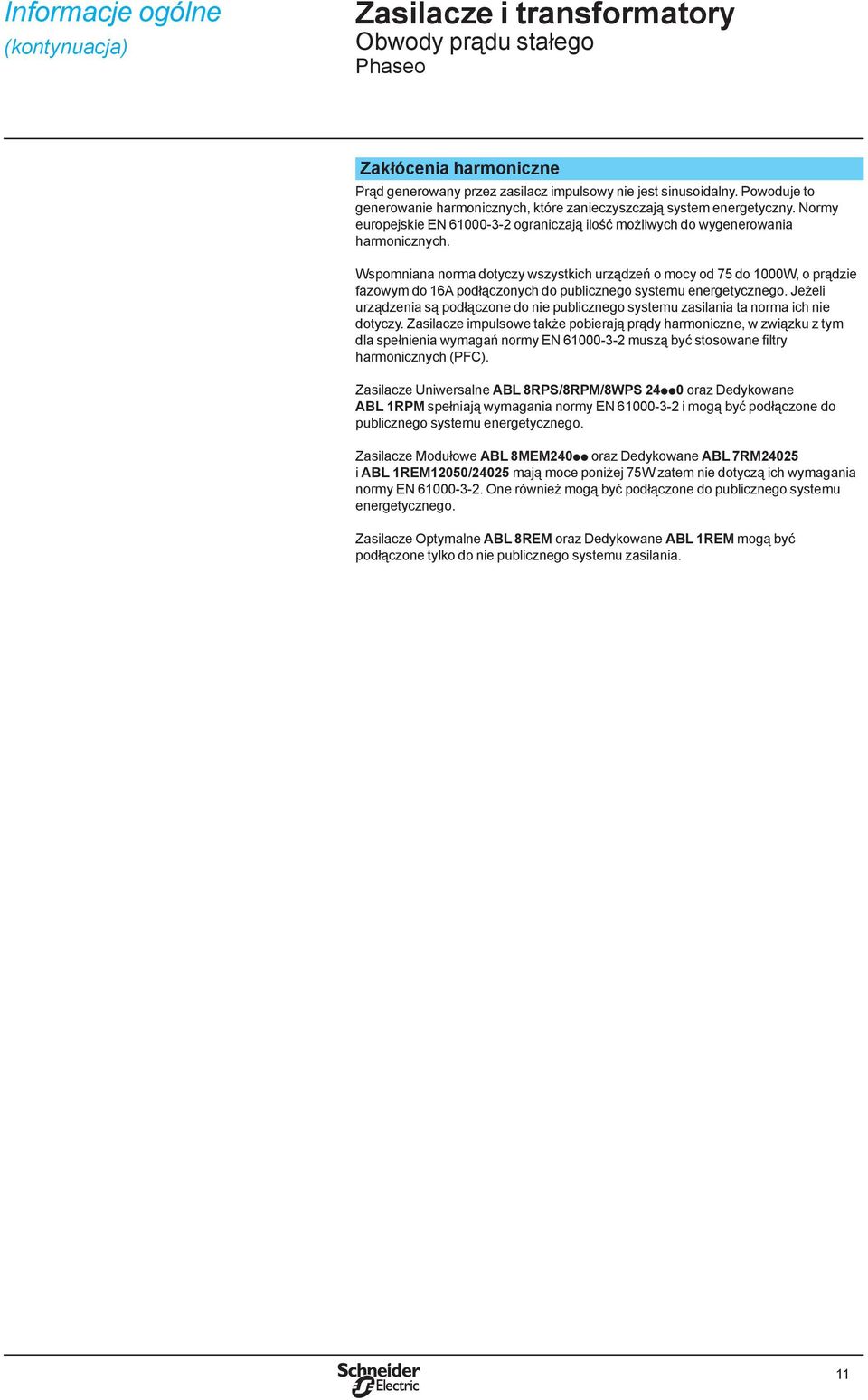 Informacje ogólne
(kontynuacja)

Zasilacze i transformatory
Obwody prądu stałego
Phaseo

Zakłócenia harmoniczne

Prąd generowany przez zasilacz impulsowy nie jest sinusoidalny. Powoduje to generowanie harmonicznych, które zanieczyszczają system energetyczny. Normy europejskie EN 61000-3-2 ograniczają ilość możliwych do wygenerowania harmonicznych.

Wspomniana norma dotyczy wszystkich urządzeń o mocy od 75 do 1000W, o prądzie fazowym do 16A podłączonych do publicznego systemu energetycznego. Jeżeli urządzenia są podłączone do nie publicznego systemu zasilania ta norma ich nie dotyczy. Zasilacze impulsowe także pobierają prądy harmoniczne, w związku z tym dla spełnienia wymagań normy EN 61000-3-2 muszą być stosowane filtry harmonicznych (PFC).

Zasilacze Uniwersalne ABL 8RPS/8RPM/8WPS 24●●0 oraz Dedykowane ABL 1RPM spełniają wymagania normy EN 61000-3-2 i mogą być podłączone do publicznego systemu energetycznego.

Zasilacze Modułowe ABL 8MEM240●● oraz Dedykowane ABL 7RM24025 i ABL 1REM12050/24025 mają moce poniżej 75W zatem nie dotyczą ich wymagania normy EN 61000-3-2. One również mogą być podłączone do publicznego systemu energetycznego.

Zasilacze Optymalne ABL 8REM oraz Dedykowane ABL 1REM mogą być podłączone tylko do nie publicznego systemu zasilania.

Schneider Electric

11